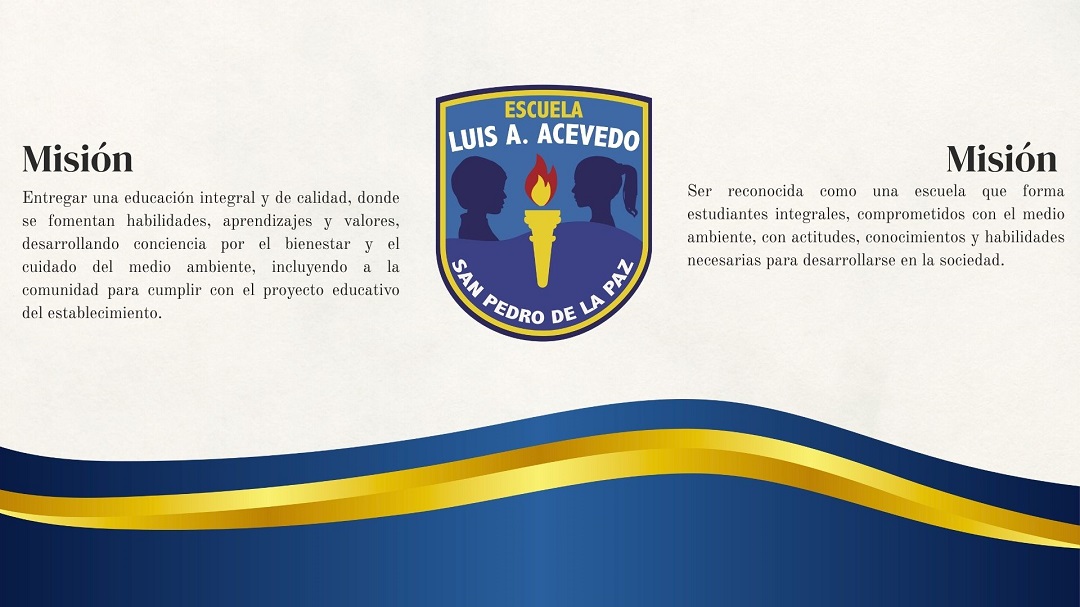 Misión

Entregar una educación integral y de calidad, donde se fomentan habilidades, aprendizajes y valores, desarrollando conciencia por el bienestar y el cuidado del medio ambiente, incluyendo a la comunidad para cumplir con el proyecto educativo del establecimiento.

ESCUELA
LUIS A. ACEVEDO
SAN PEDRO DE LA PAZ

Misión

Ser reconocida como una escuela que forma estudiantes integrales, comprometidos con el medio ambiente, con actitudes, conocimientos y habilidades necesarias para desarrollarse en la sociedad.